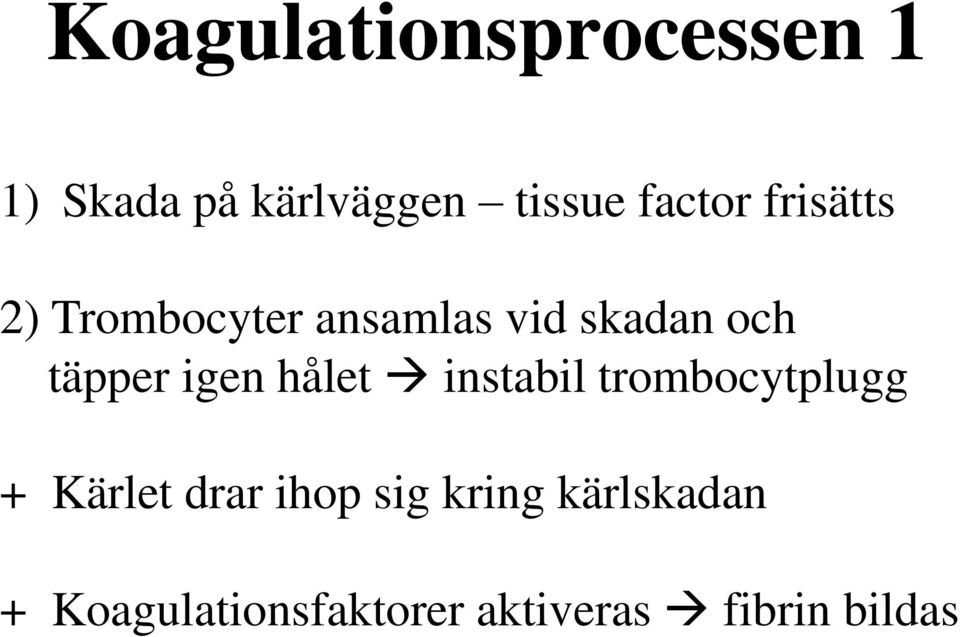 Koagulationsprocessen 1

1) Skada på kärlväggen – tissue factor frisätts

2) Trombocyter ansamlas vid skadan och täpper igen hålet → instabil trombocytplugg

+ Kärlet drar ihop sig kring kärlskadan

+ Koagulationsfaktorer aktiveras → fibrin bildas